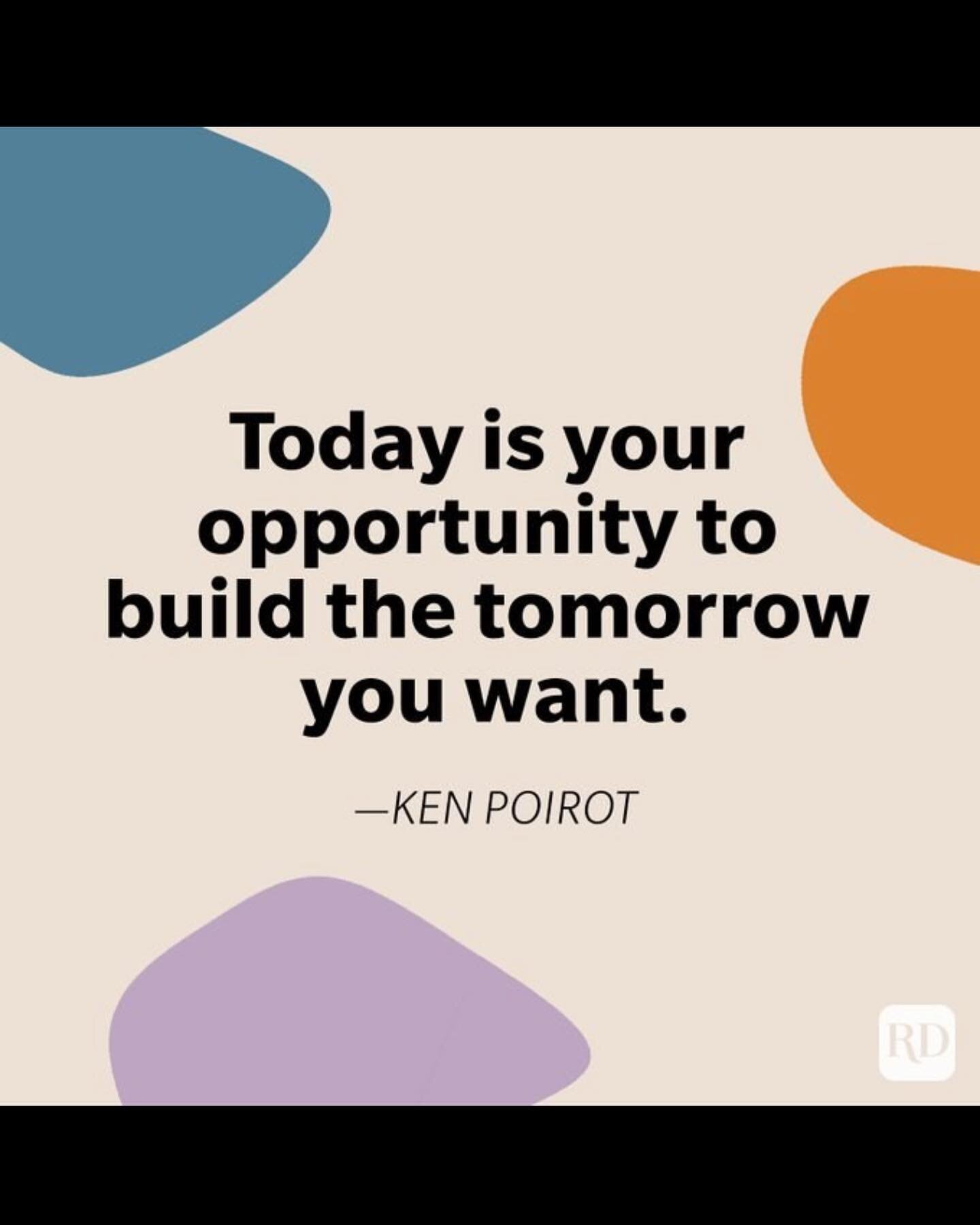 Today is your opportunity to build the tomorrow you want.

—KEN POIROT

RD